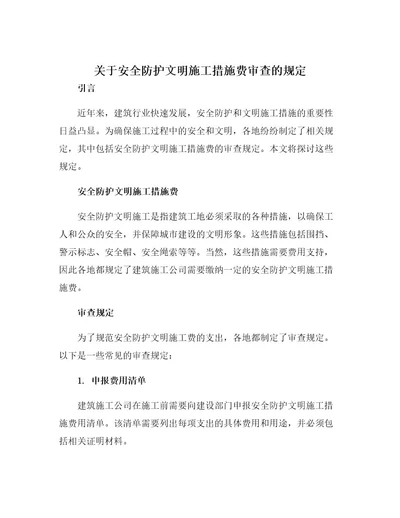 关于安全防护文明施工措施费审查的规定

引言

近年来，建筑行业快速发展，安全防护和文明施工措施的重要性日益凸显。为确保施工过程中的安全和文明，各地纷纷制定了相关规定，其中包括安全防护文明施工措施费的审查规定。本文将探讨这些规定。

安全防护文明施工措施费

安全防护文明施工是指建筑工地必须采取的各种措施，以确保工人和公众的安全，并保障城市建设的文明形象。这些措施包括围挡、警示标志、安全帽、安全绳索等等。当然，这些措施需要费用支持，因此各地都规定了建筑施工公司需要缴纳一定的安全防护文明施工措施费。

审查规定

为了规范安全防护文明施工费的支出，各地都制定了审查规定。以下是一些常见的审查规定：

1. 申报费用清单

建筑施工公司在施工前需要向建设部门申报安全防护文明施工措施费用清单。该清单需要列出每项支出的具体费用和用途，并必须包括相关证明材料。